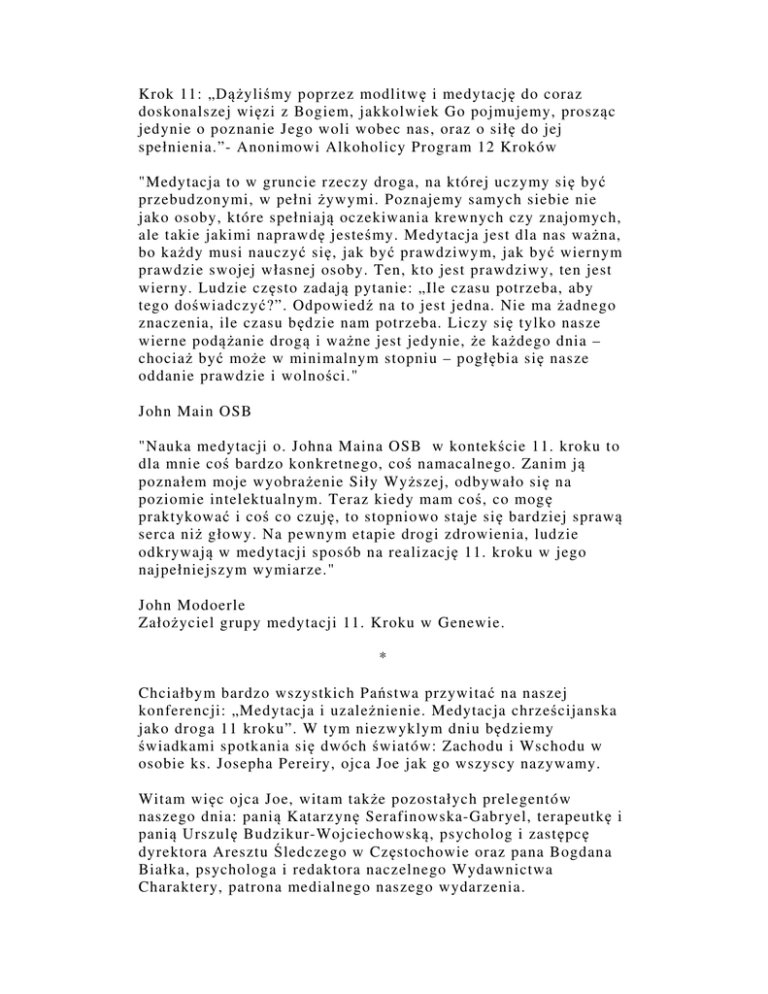 Krok 11: „Dążyliśmy poprzez modlitwę i medytację do coraz doskonalszej więzi z Bogiem, jakkolwiek Go pojmujemy, prosząc jedynie o poznanie Jego woli wobec nas, oraz o siłę do jej spełnienia.”- Anonimowi Alkoholicy Program 12 Kroków

"Medytacja to w gruncie rzeczy droga, na której uczymy się być przebudzonymi, w pełni żywymi. Poznajemy samych siebie nie jako osoby, które spełniają oczekiwania krewnych czy znajomych, ale takie jakimi naprawdę jesteśmy. Medytacja jest dla nas ważna, bo każdy musi nauczyć się, jak być prawdziwym, jak być wiernym prawdzie swojej własnej osoby. Ten, kto jest prawdziwy, ten jest wierny. Ludzie często zadają pytanie: „Ile czasu potrzeba, aby tego doświadczyć?”. Odpowiedź na to jest jedna. Nie ma żadnego znaczenia, ile czasu będzie nam potrzeba. Liczy się tylko nasze wierne podążanie drogą i ważne jest jedynie, że każdego dnia – chociaż być może w minimalnym stopniu – pogłębia się nasze oddanie prawdzie i wolności."

John Main OSB

"Nauka medytacji o. Johna Maina OSB w kontekście 11. kroku to dla mnie coś bardzo konkretnego, coś namacalnego. Zanim ją poznałem moje wyobrażenie Siły Wyższej, odbywało się na poziomie intelektualnym. Teraz kiedy mam coś, co mogę praktykować i coś co czuję, to stopniowo staje się bardziej sprawą serca niż głowy. Na pewnym etapie drogi zdrowienia, ludzie odkrywają w medytacji sposób na realizację 11. kroku w jego najpełniejszym wymiarze."

John Modoerle
Założyciel grupy medytacji 11. Kroku w Genewie.

*

Chciałbym bardzo wszystkich Państwa przywitać na naszej konferencji: „Medytacja i uzależnienie. Medytacja chrześcijanska jako droga 11 kroku”. W tym niezwyklym dniu będziemy świadkami spotkania się dwóch światów: Zachodu i Wschodu w osobie ks. Josepha Pereiry, ojca Joe jak go wszyscy nazywamy.

Witam więc ojca Joe, witam także pozostałych prelegentów naszego dnia: panią Katarzynę Serafinowska-Gabryel, terapeutkę i panią Urszulę Budzikur-Wojciechowską, psycholog i zastępcę dyrektora Aresztu Śledczego w Częstochowie oraz pana Bogdana Białka, psychologa i redaktora naczelnego Wydawnictwa Charaktery, patrona medialnego naszego wydarzenia.